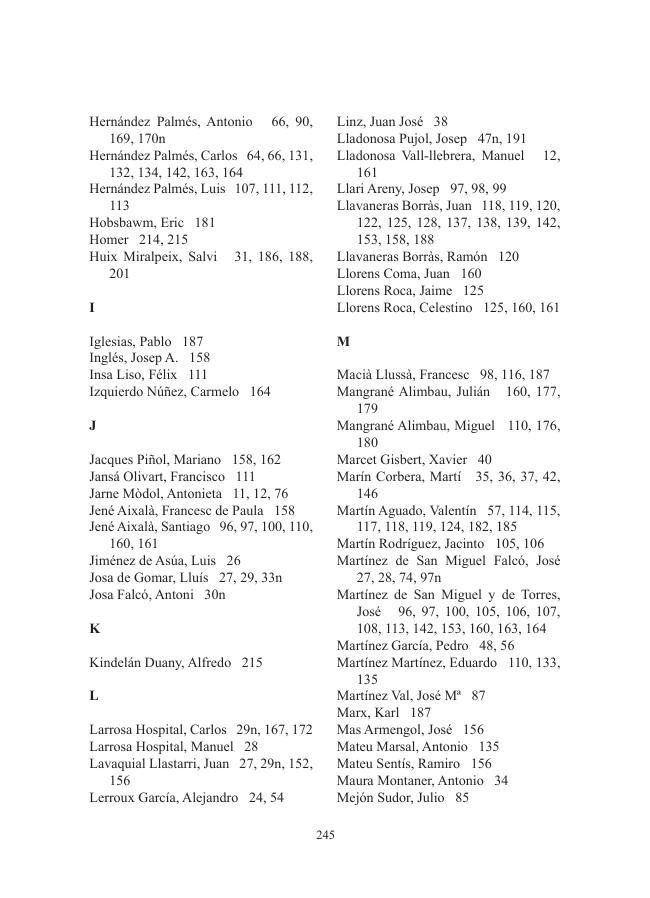 Hernández Palmés, Antonio 66, 90, 169, 170n
Hernández Palmés, Carlos 64, 66, 131, 132, 134, 142, 163, 164
Hernández Palmés, Luis 107, 111, 112, 113
Hobsbawm, Eric 181
Homer 214, 215
Huix Miralpeix, Salvi 31, 186, 188, 201

I

Iglesias, Pablo 187
Inglés, Josep A. 158
Insa Liso, Félix 111
Izquierdo Núñez, Carmelo 164

J

Jacques Piñol, Mariano 158, 162
Jansá Olivart, Francisco 111
Jarne Mòdol, Antonieta 11, 12, 76
Jené Aixalà, Francesc de Paula 158
Jené Aixalà, Santiago 96, 97, 100, 110, 160, 161
Jiménez de Asúa, Luis 26
Josa de Gomar, Lluís 27, 29, 33n
Josa Falcó, Antoni 30n

K

Kindelán Duany, Alfredo 215

L

Larrosa Hospital, Carlos 29n, 167, 172
Larrosa Hospital, Manuel 28
Lavaquial Llastarri, Juan 27, 29n, 152, 156
Lerroux García, Alejandro 24, 54

Linz, Juan José 38
Lladonosa Pujol, Josep 47n, 191
Lladonosa Vall-llebrera, Manuel 12, 161
Llari Areny, Josep 97, 98, 99
Llavaneras Borràs, Juan 118, 119, 120, 122, 125, 128, 137, 138, 139, 142, 153, 158, 188
Llavaneras Borràs, Ramón 120
Llorens Coma, Juan 160
Llorens Roca, Jaime 125
Llorens Roca, Celestino 125, 160, 161

M

Macià Llussà, Francesc 98, 116, 187
Mangrané Alimbau, Julián 160, 177, 179
Mangrané Alimbau, Miguel 110, 176, 180
Marcet Gisbert, Xavier 40
Marín Corbera, Martí 35, 36, 37, 42, 146
Martín Aguado, Valentín 57, 114, 115, 117, 118, 119, 124, 182, 185
Martín Rodríguez, Jacinto 105, 106
Martínez de San Miguel Falcó, José 27, 28, 74, 97n
Martínez de San Miguel y de Torres, José 96, 97, 100, 105, 106, 107, 108, 113, 142, 153, 160, 163, 164
Martínez García, Pedro 48, 56
Martínez Martínez, Eduardo 110, 133, 135
Martínez Val, José Mª 87
Marx, Karl 187
Mas Armengol, José 156
Mateu Marsal, Antonio 135
Mateu Sentís, Ramiro 156
Maura Montaner, Antonio 34
Mejón Sudor, Julio 85

245